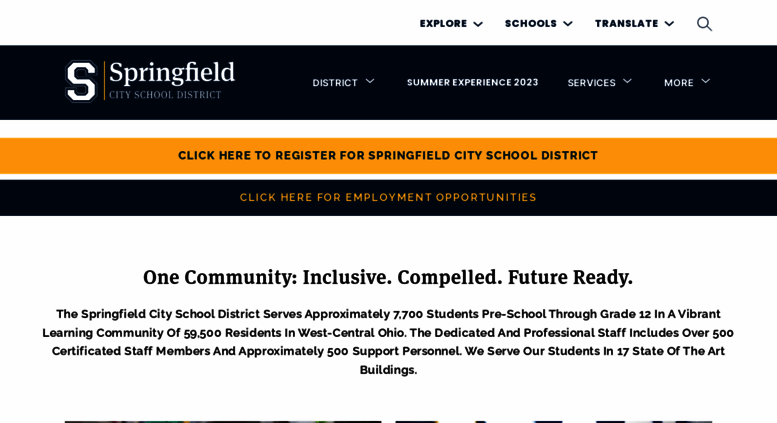 EXPLORE SCHOOLS TRANSLATE

S Springfield
CITY SCHOOL DISTRICT

DISTRICT SUMMER EXPERIENCE 2023 SERVICES MORE

CLICK HERE TO REGISTER FOR SPRINGFIELD CITY SCHOOL DISTRICT

CLICK HERE FOR EMPLOYMENT OPPORTUNITIES

One Community: Inclusive. Compelled. Future Ready.

The Springfield City School District Serves Approximately 7,700 Students Pre-School Through Grade 12 In A Vibrant Learning Community Of 59,500 Residents In West-Central Ohio. The Dedicated And Professional Staff Includes Over 500 Certificated Staff Members And Approximately 500 Support Personnel. We Serve Our Students In 17 State Of The Art Buildings.